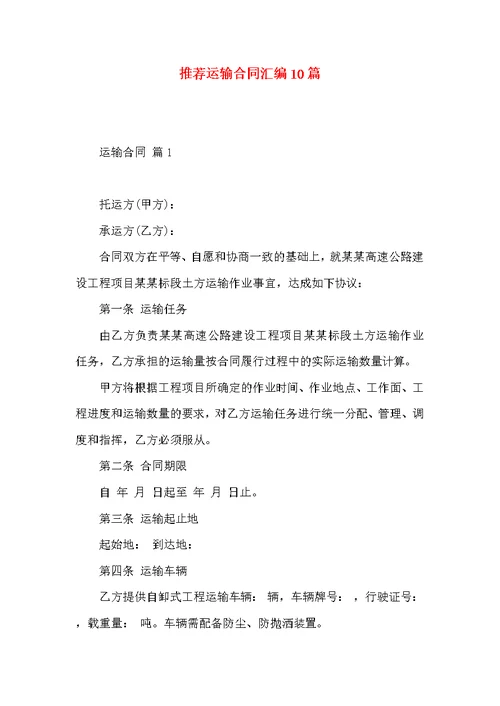 推荐运输合同汇编10篇

运输合同 篇1

托运方(甲方)：

承运方(乙方)：

合同双方在平等、自愿和协商一致的基础上，就某某高速公路建设工程项目某某标段土方运输作业事宜，达成如下协议：

第一条 运输任务

由乙方负责某某高速公路建设工程项目某某标段土方运输作业任务，乙方承担的运输量按合同履行过程中的实际运输数量计算。

甲方将根据工程项目所确定的作业时间、作业地点、工作面、工程进度和运输数量的要求，对乙方运输任务进行统一分配、管理、调度和指挥，乙方必须服从。

第二条 合同期限

自 年 月 日起至 年 月 日止。

第三条 运输起止地

起始地： 到达地：

第四条 运输车辆

乙方提供自卸式工程运输车辆： 辆，车辆牌号： ，行驶证号： ，载重量： 吨。车辆需配备防尘、防抛洒装置。